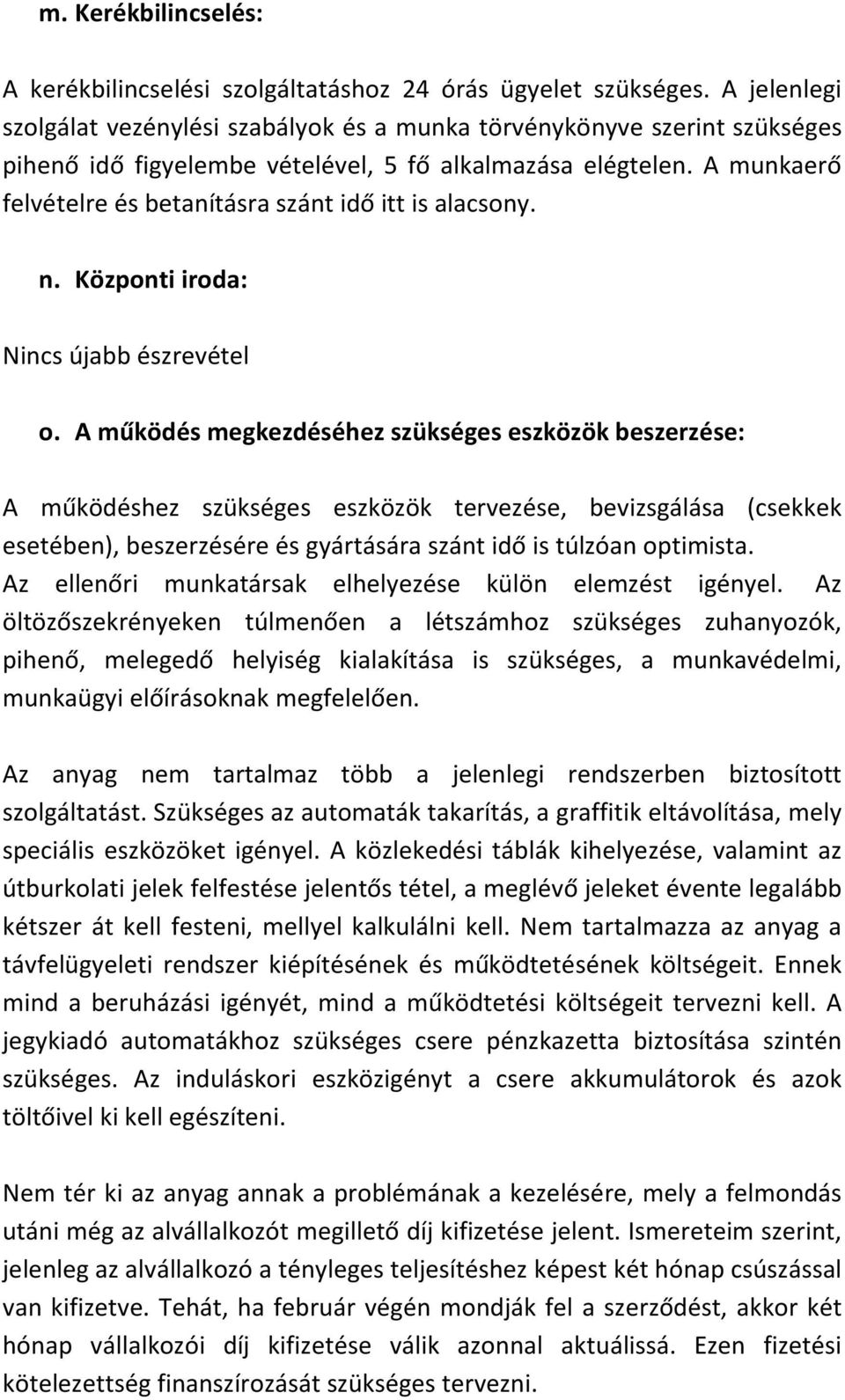 m. Kerékbilincselés:

A kerékbilincselési szolgáltatáshoz 24 órás ügyelet szükséges. A jelenlegi szolgálat vezénylési szabályok és a munka törvénykönyve szerint szükséges pihenő idő figyelembe vételével, 5 fő alkalmazása elégtelen. A munkaerő felvételre és betanításra szánt idő itt is alacsony.

n. Központi iroda:

Nincs újabb észrevétel

o. A működés megkezdéséhez szükséges eszközök beszerzése:

A működéshez szükséges eszközök tervezése, bevizsgálása (csekkek esetében), beszerzésére és gyártására szánt idő is túlzóan optimista. Az ellenőri munkatársak elhelyezése külön elemzést igényel. Az öltözőszekrényeken túlmenően a létszámhoz szükséges zuhanyozók, pihenő, melegedő helyiség kialakítása is szükséges, a munkavédelmi, munkaügyi előírásoknak megfelelően.

Az anyag nem tartalmaz több a jelenlegi rendszerben biztosított szolgáltatást. Szükséges az automaták takarítás, a graffitik eltávolítása, mely speciális eszközöket igényel. A közlekedési táblák kihelyezése, valamint az útburkolati jelek felfestése jelentős tétel, a meglévő jeleket évente legalább kétszer át kell festeni, mellyel kalkulálni kell. Nem tartalmazza az anyag a távfelügyeleti rendszer kiépítésének és működtetésének költségeit. Ennek mind a beruházási igényét, mind a működtetési költségeit tervezni kell. A jegykiadó automatákhoz szükséges csere pénzkazetta biztosítása szintén szükséges. Az induláskori eszközigényt a csere akkumulátorok és azok töltőivel ki kell egészíteni.

Nem tér ki az anyag annak a problémának a kezelésére, mely a felmondás utáni még az alvállalkozót megillető díj kifizetése jelent. Ismereteim szerint, jelenleg az alvállalkozó a tényleges teljesítéshez képest két hónap csúszással van kifizetve. Tehát, ha február végén mondják fel a szerződést, akkor két hónap vállalkozói díj kifizetése válik azonnal aktuálissá. Ezen fizetési kötelezettség finanszírozását szükséges tervezni.